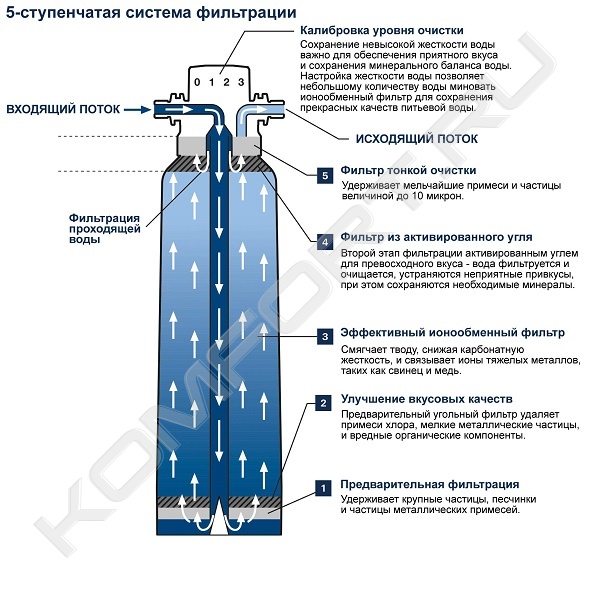 5-ступенчатая система фильтрации

Калибровка уровня очистки
Сохранение невысокой жесткости воды важно для обеспечения приятного вкуса и сохранения минерального баланса воды. Настройка жесткости воды позволяет небольшому количеству воды миновать ионообменный фильтр для сохранения прекрасных качеств питьевой воды.

0 1 2 3

ВХОДЯЩИЙ ПОТОК

ИСХОДЯЩИЙ ПОТОК

Фильтрация проходящей воды

5 Фильтр тонкой очистки
Удерживает мельчайшие примеси и частицы величиной до 10 микрон.

4 Фильтр из активированного угля
Второй этап фильтрации активированным углем для превосходного вкуса - вода фильтруется и очищается, устраняются неприятные привкусы, при этом сохраняются необходимые минералы.

3 Эффективный ионообменный фильтр
Смягчает тводу, снижая карбонатную жесткость, и связывает ионы тяжелых металлов, таких как свинец и медь.

2 Улучшение вкусовых качеств
Предварительный угольный фильтр удаляет примеси хлора, мелкие металлические частицы, и вредные органические компоненты.

1 Предварительная фильтрация
Удерживает крупные частицы, песчинки и частицы металлических примесей.

KOMFORT.RU